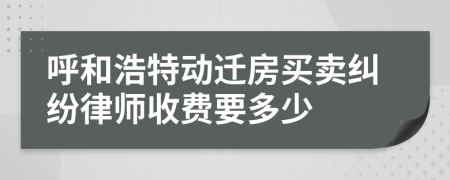 呼和浩特动迁房买卖纠纷律师收费要多少